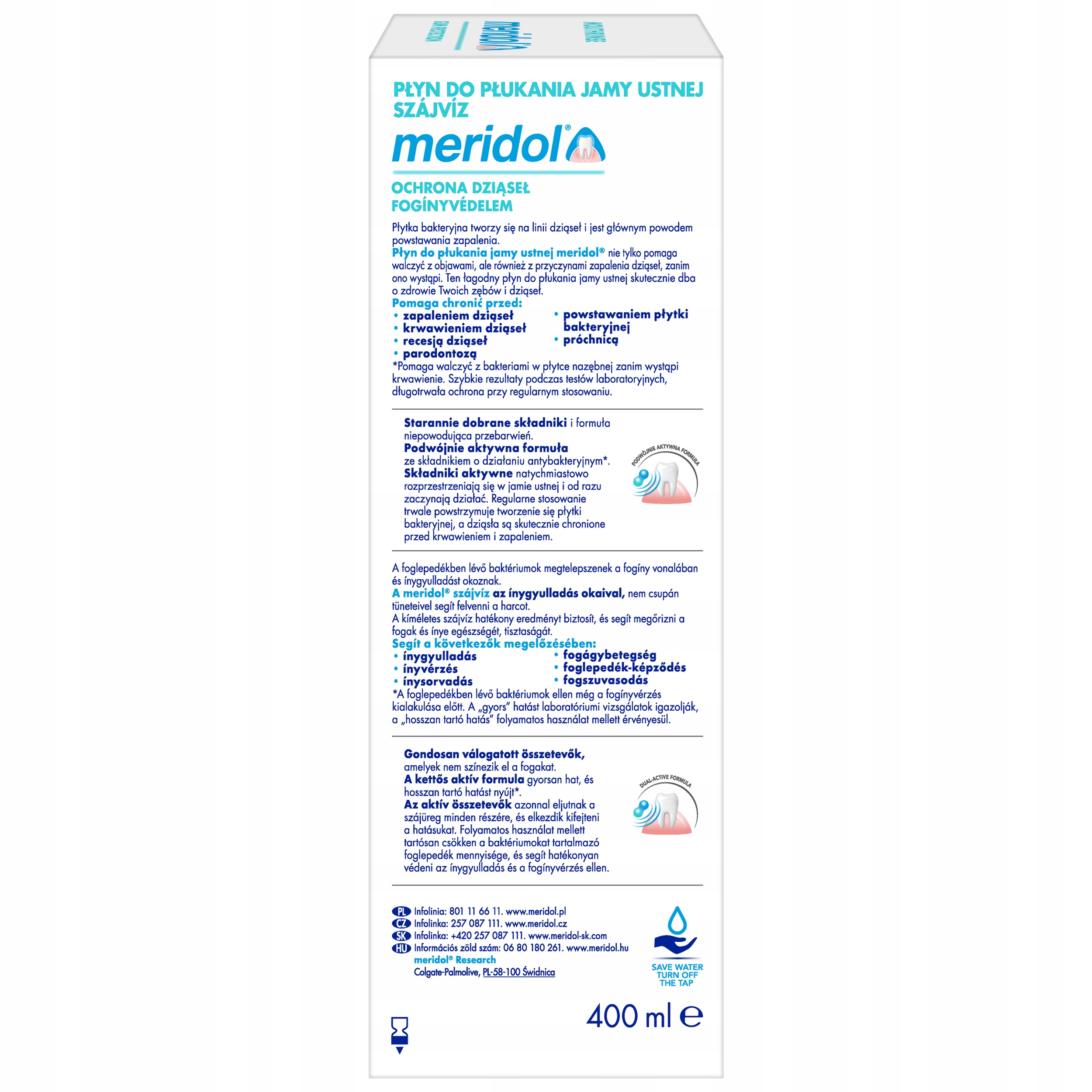 PŁYN DO PŁUKANIA JAMY USTNEJ
SZÁJVÍZ

meridol®

OCHRONA DZIĄSEŁ
FOGÍNYVÉDELEM

Płytka bakteryjna tworzy się na linii dziąseł i jest głównym powodem powstawania zapalenia.
Płyn do płukania jamy ustnej meridol® nie tylko pomaga walczyć z objawami, ale również z przyczynami zapalenia dziąseł, zanim ono wystąpi. Ten łagodny płyn do płukania jamy ustnej skutecznie dba o zdrowie Twoich zębów i dziąseł.
Pomaga chronić przed:
• zapaleniem dziąseł
• krwawieniem dziąseł
• recesją dziąseł
• parodontozą
• powstawaniem płytki bakteryjnej
• próchnicą
*Pomaga walczyć z bakteriami w płytce nazębnej zanim wystąpi krwawienie. Szybkie rezultaty podczas testów laboratoryjnych, długotrwała ochrona przy regularnym stosowaniu.

Starannie dobrane składniki i formuła niepowodująca przebarwień.
Podwójnie aktywna formuła ze składnikiem o działaniu antybakteryjnym*.
Składniki aktywne natychmiastowo rozprzestrzeniają się w jamie ustnej i od razu zaczynają działać. Regularne stosowanie trwale powstrzymuje tworzenie się płytki bakteryjnej, a dziąsła są skutecznie chronione przed krwawieniem i zapaleniem.

PODWÓJNIE AKTYWNA FORMUŁA

A foglepedékben lévő baktériumok megtelepszenek a fogíny vonalában és ínygyulladást okoznak.
A meridol® szájvíz az ínygyulladás okaival, nem csupán tüneteivel segít felvenni a harcot.
A kíméletes szájvíz hatékony eredményt biztosít, és segít megőrizni a fogak és ínye egészségét, tisztaságát.
Segít a következők megelőzésében:
• ínygyulladás
• ínyvérzés
• ínysorvadás
• fogágybetegség
• foglepedék-képződés
• fogszuvasodás
*A foglepedékben lévő baktériumok ellen még a fogínyvérzés kialakulása előtt. A „gyors" hatást laboratóriumi vizsgálatok igazolják, a „hosszan tartó hatás" folyamatos használat mellett érvényesül.

Gondosan válogatott összetevők, amelyek nem színezik el a fogakat.
A kettős aktív formula gyorsan hat, és hosszan tartó hatást nyújt*.
Az aktív összetevők azonnal eljutnak a szájüreg minden részére, és elkezdik kifejteni a hatásukat. Folyamatos használat mellett tartósan csökken a baktériumokat tartalmazó foglepedék mennyisége, és segít hatékonyan védeni az ínygyulladás és a fogínyvérzés ellen.

DUAL-ACTIVE FORMULA

PL Infolinia: 801 11 66 11. www.meridol.pl
CZ Infolinka: 257 087 111. www.meridol.cz
SK Infolinka: +420 257 087 111. www.meridol-sk.com
HU Információs zöld szám: 06 80 180 261. www.meridol.hu
meridol® Research
Colgate-Palmolive, PL-58-100 Świdnica

SAVE WATER
TURN OFF
THE TAP

400 ml ℮